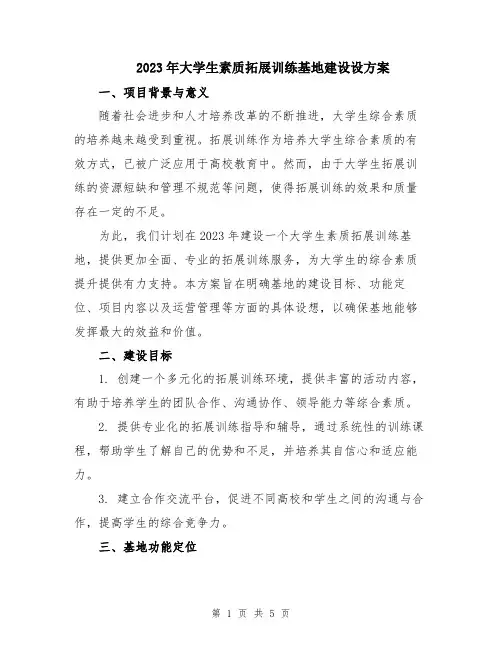 2023年大学生素质拓展训练基地建设设方案

一、项目背景与意义

随着社会进步和人才培养改革的不断推进，大学生综合素质的培养越来越受到重视。拓展训练作为培养大学生综合素质的有效方式，已被广泛应用于高校教育中。然而，由于大学生拓展训练的资源短缺和管理不规范等问题，使得拓展训练的效果和质量存在一定的不足。

为此，我们计划在2023年建设一个大学生素质拓展训练基地，提供更加全面、专业的拓展训练服务，为大学生的综合素质提升提供有力支持。本方案旨在明确基地的建设目标、功能定位、项目内容以及运营管理等方面的具体设想，以确保基地能够发挥最大的效益和价值。

二、建设目标

1. 创建一个多元化的拓展训练环境，提供丰富的活动内容，有助于培养学生的团队合作、沟通协作、领导能力等综合素质。

2. 提供专业化的拓展训练指导和辅导，通过系统性的训练课程，帮助学生了解自己的优势和不足，并培养其自信心和适应能力。

3. 建立合作交流平台，促进不同高校和学生之间的沟通与合作，提高学生的综合竞争力。

三、基地功能定位

第 1 页 共 5 页